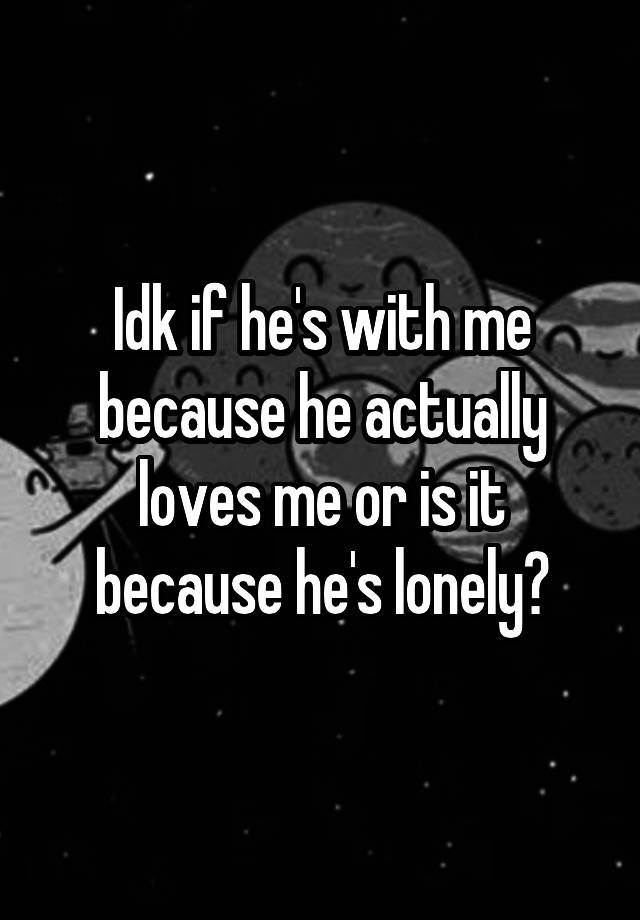 Idk if he's with me because he actually loves me or is it because he's lonely?